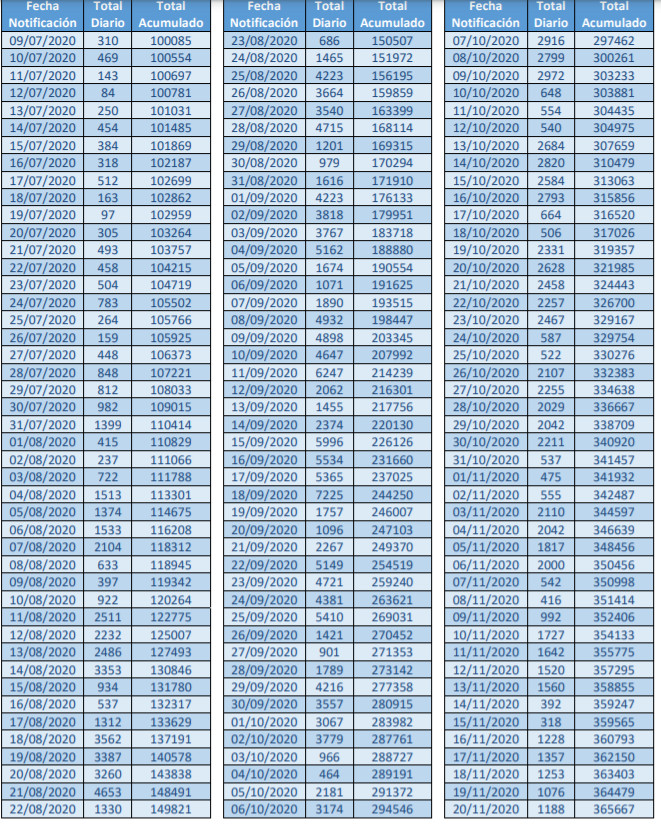 | Fecha Notificación | Total Diario | Total Acumulado |
|---|---|---|
| 09/07/2020 | 310 | 100085 |
| 10/07/2020 | 469 | 100554 |
| 11/07/2020 | 143 | 100697 |
| 12/07/2020 | 84 | 100781 |
| 13/07/2020 | 250 | 101031 |
| 14/07/2020 | 454 | 101485 |
| 15/07/2020 | 384 | 101869 |
| 16/07/2020 | 318 | 102187 |
| 17/07/2020 | 512 | 102699 |
| 18/07/2020 | 163 | 102862 |
| 19/07/2020 | 97 | 102959 |
| 20/07/2020 | 305 | 103264 |
| 21/07/2020 | 493 | 103757 |
| 22/07/2020 | 458 | 104215 |
| 23/07/2020 | 504 | 104719 |
| 24/07/2020 | 783 | 105502 |
| 25/07/2020 | 264 | 105766 |
| 26/07/2020 | 159 | 105925 |
| 27/07/2020 | 448 | 106373 |
| 28/07/2020 | 848 | 107221 |
| 29/07/2020 | 812 | 108033 |
| 30/07/2020 | 982 | 109015 |
| 31/07/2020 | 1399 | 110414 |
| 01/08/2020 | 415 | 110829 |
| 02/08/2020 | 237 | 111066 |
| 03/08/2020 | 722 | 111788 |
| 04/08/2020 | 1513 | 113301 |
| 05/08/2020 | 1374 | 114675 |
| 06/08/2020 | 1533 | 116208 |
| 07/08/2020 | 2104 | 118312 |
| 08/08/2020 | 633 | 118945 |
| 09/08/2020 | 397 | 119342 |
| 10/08/2020 | 922 | 120264 |
| 11/08/2020 | 2511 | 122775 |
| 12/08/2020 | 2232 | 125007 |
| 13/08/2020 | 2486 | 127493 |
| 14/08/2020 | 3353 | 130846 |
| 15/08/2020 | 934 | 131780 |
| 16/08/2020 | 537 | 132317 |
| 17/08/2020 | 1312 | 133629 |
| 18/08/2020 | 3562 | 137191 |
| 19/08/2020 | 3387 | 140578 |
| 20/08/2020 | 3260 | 143838 |
| 21/08/2020 | 4653 | 148491 |
| 22/08/2020 | 1330 | 149821 |

| Fecha Notificación | Total Diario | Total Acumulado |
|---|---|---|
| 23/08/2020 | 686 | 150507 |
| 24/08/2020 | 1465 | 151972 |
| 25/08/2020 | 4223 | 156195 |
| 26/08/2020 | 3664 | 159859 |
| 27/08/2020 | 3540 | 163399 |
| 28/08/2020 | 4715 | 168114 |
| 29/08/2020 | 1201 | 169315 |
| 30/08/2020 | 979 | 170294 |
| 31/08/2020 | 1616 | 171910 |
| 01/09/2020 | 4223 | 176133 |
| 02/09/2020 | 3818 | 179951 |
| 03/09/2020 | 3767 | 183718 |
| 04/09/2020 | 5162 | 188880 |
| 05/09/2020 | 1674 | 190554 |
| 06/09/2020 | 1071 | 191625 |
| 07/09/2020 | 1890 | 193515 |
| 08/09/2020 | 4932 | 198447 |
| 09/09/2020 | 4898 | 203345 |
| 10/09/2020 | 4647 | 207992 |
| 11/09/2020 | 6247 | 214239 |
| 12/09/2020 | 2062 | 216301 |
| 13/09/2020 | 1455 | 217756 |
| 14/09/2020 | 2374 | 220130 |
| 15/09/2020 | 5996 | 226126 |
| 16/09/2020 | 5534 | 231660 |
| 17/09/2020 | 5365 | 237025 |
| 18/09/2020 | 7225 | 244250 |
| 19/09/2020 | 1757 | 246007 |
| 20/09/2020 | 1096 | 247103 |
| 21/09/2020 | 2267 | 249370 |
| 22/09/2020 | 5149 | 254519 |
| 23/09/2020 | 4721 | 259240 |
| 24/09/2020 | 4381 | 263621 |
| 25/09/2020 | 5410 | 269031 |
| 26/09/2020 | 1421 | 270452 |
| 27/09/2020 | 901 | 271353 |
| 28/09/2020 | 1789 | 273142 |
| 29/09/2020 | 4216 | 277358 |
| 30/09/2020 | 3557 | 280915 |
| 01/10/2020 | 3067 | 283982 |
| 02/10/2020 | 3779 | 287761 |
| 03/10/2020 | 966 | 288727 |
| 04/10/2020 | 464 | 289191 |
| 05/10/2020 | 2181 | 291372 |
| 06/10/2020 | 3174 | 294546 |

| Fecha Notificación | Total Diario | Total Acumulado |
|---|---|---|
| 07/10/2020 | 2916 | 297462 |
| 08/10/2020 | 2799 | 300261 |
| 09/10/2020 | 2972 | 303233 |
| 10/10/2020 | 648 | 303881 |
| 11/10/2020 | 554 | 304435 |
| 12/10/2020 | 540 | 304975 |
| 13/10/2020 | 2684 | 307659 |
| 14/10/2020 | 2820 | 310479 |
| 15/10/2020 | 2584 | 313063 |
| 16/10/2020 | 2793 | 315856 |
| 17/10/2020 | 664 | 316520 |
| 18/10/2020 | 506 | 317026 |
| 19/10/2020 | 2331 | 319357 |
| 20/10/2020 | 2628 | 321985 |
| 21/10/2020 | 2458 | 324443 |
| 22/10/2020 | 2257 | 326700 |
| 23/10/2020 | 2467 | 329167 |
| 24/10/2020 | 587 | 329754 |
| 25/10/2020 | 522 | 330276 |
| 26/10/2020 | 2107 | 332383 |
| 27/10/2020 | 2255 | 334638 |
| 28/10/2020 | 2029 | 336667 |
| 29/10/2020 | 2042 | 338709 |
| 30/10/2020 | 2211 | 340920 |
| 31/10/2020 | 537 | 341457 |
| 01/11/2020 | 475 | 341932 |
| 02/11/2020 | 555 | 342487 |
| 03/11/2020 | 2110 | 344597 |
| 04/11/2020 | 2042 | 346639 |
| 05/11/2020 | 1817 | 348456 |
| 06/11/2020 | 2000 | 350456 |
| 07/11/2020 | 542 | 350998 |
| 08/11/2020 | 416 | 351414 |
| 09/11/2020 | 992 | 352406 |
| 10/11/2020 | 1727 | 354133 |
| 11/11/2020 | 1642 | 355775 |
| 12/11/2020 | 1520 | 357295 |
| 13/11/2020 | 1560 | 358855 |
| 14/11/2020 | 392 | 359247 |
| 15/11/2020 | 318 | 359565 |
| 16/11/2020 | 1228 | 360793 |
| 17/11/2020 | 1357 | 362150 |
| 18/11/2020 | 1253 | 363403 |
| 19/11/2020 | 1076 | 364479 |
| 20/11/2020 | 1188 | 365667 |